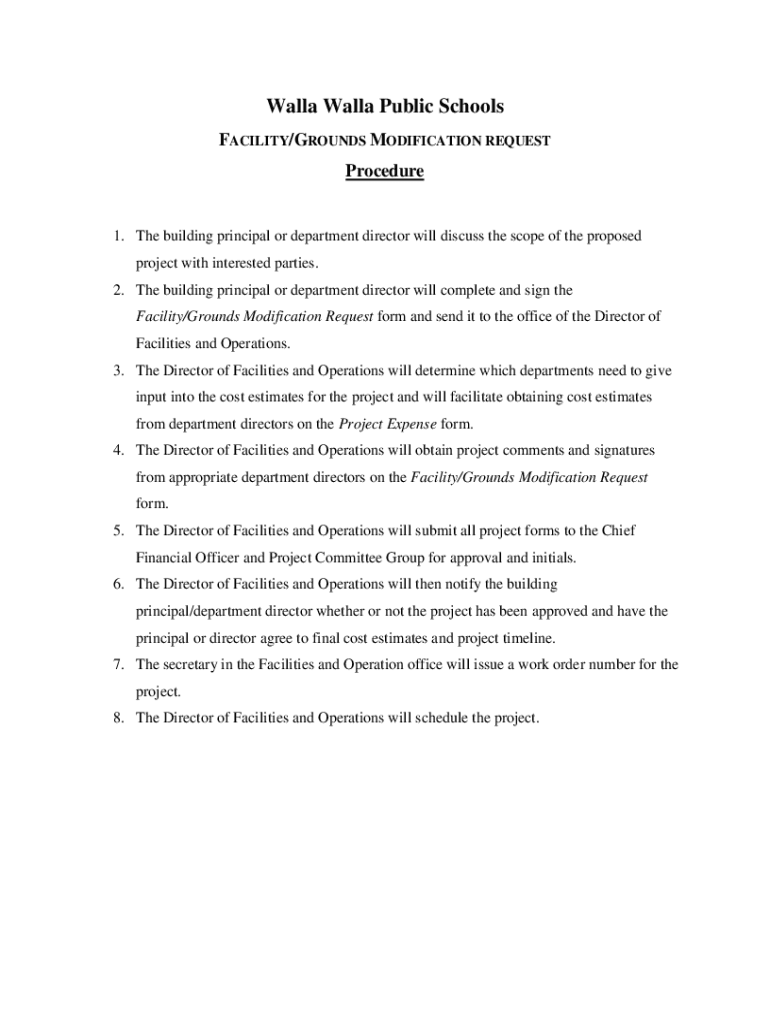 Walla Walla Public Schools

FACILITY/GROUNDS MODIFICATION REQUEST

Procedure

1. The building principal or department director will discuss the scope of the proposed project with interested parties.
2. The building principal or department director will complete and sign the Facility/Grounds Modification Request form and send it to the office of the Director of Facilities and Operations.
3. The Director of Facilities and Operations will determine which departments need to give input into the cost estimates for the project and will facilitate obtaining cost estimates from department directors on the Project Expense form.
4. The Director of Facilities and Operations will obtain project comments and signatures from appropriate department directors on the Facility/Grounds Modification Request form.
5. The Director of Facilities and Operations will submit all project forms to the Chief Financial Officer and Project Committee Group for approval and initials.
6. The Director of Facilities and Operations will then notify the building principal/department director whether or not the project has been approved and have the principal or director agree to final cost estimates and project timeline.
7. The secretary in the Facilities and Operation office will issue a work order number for the project.
8. The Director of Facilities and Operations will schedule the project.